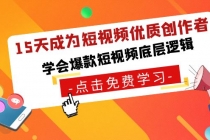 15天成为短视频优质创作者

学会爆款短视频底层逻辑

-点击免费学习-